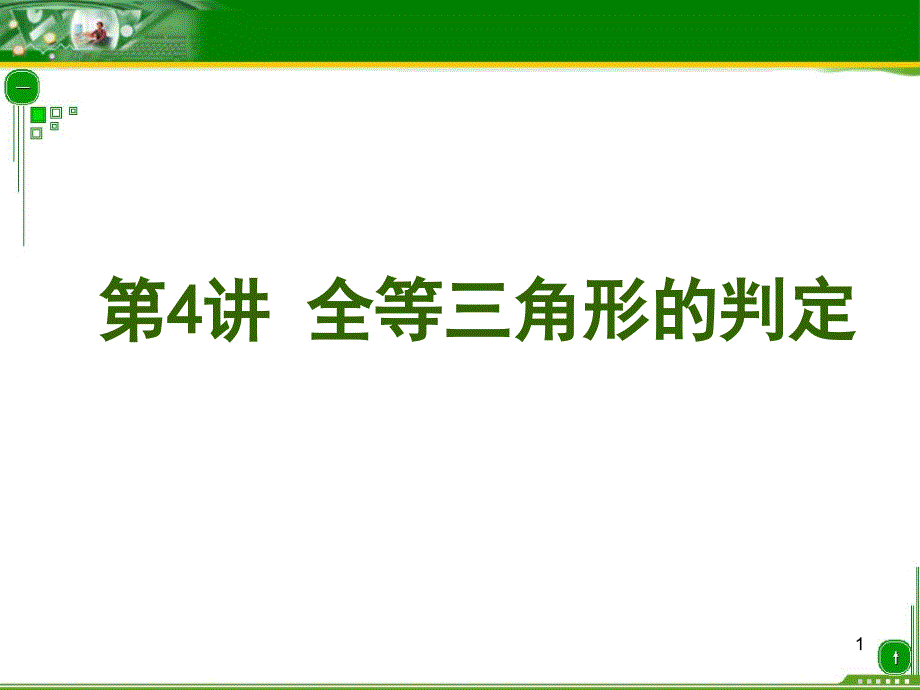 第4讲 全等三角形的判定

1